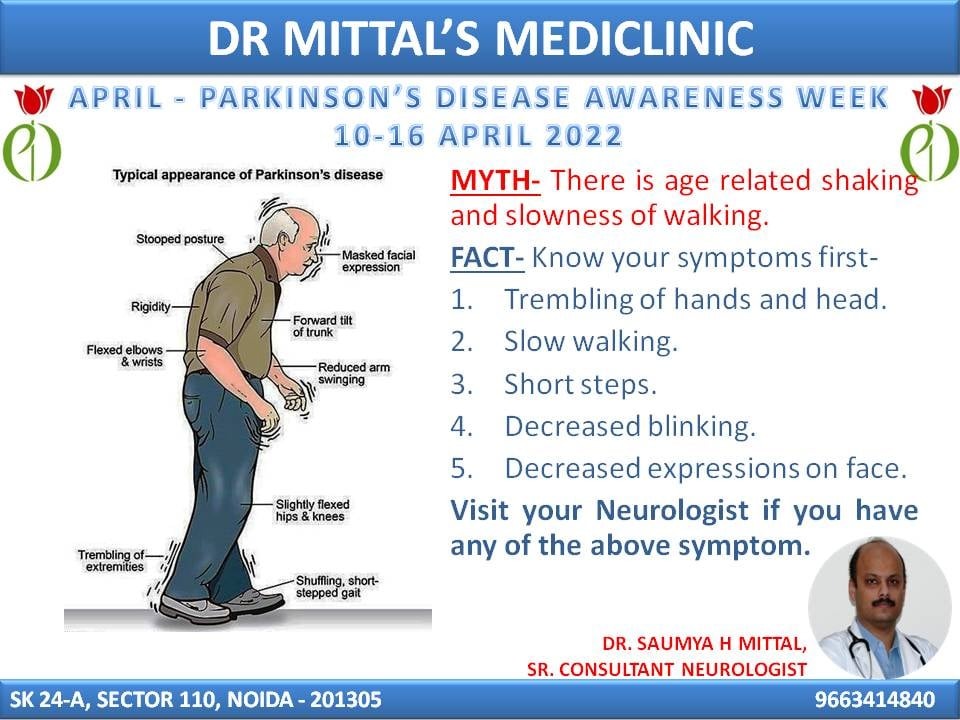 DR MITTAL'S MEDICLINIC

APRIL - PARKINSON'S DISEASE AWARENESS WEEK
10-16 APRIL 2022

Typical appearance of Parkinson's disease

Stooped posture

Masked facial expression

Rigidity

Forward tilt of trunk

Flexed elbows & wrists

Reduced arm swinging

Slightly flexed hips & knees

Trembling of extremities

Shuffling, short-stepped gait

MYTH- There is age related shaking and slowness of walking.

FACT- Know your symptoms first-

1. Trembling of hands and head.
2. Slow walking.
3. Short steps.
4. Decreased blinking.
5. Decreased expressions on face.

Visit your Neurologist if you have any of the above symptom.

DR. SAUMYA H MITTAL,
SR. CONSULTANT NEUROLOGIST

SK 24-A, SECTOR 110, NOIDA - 201305

9663414840